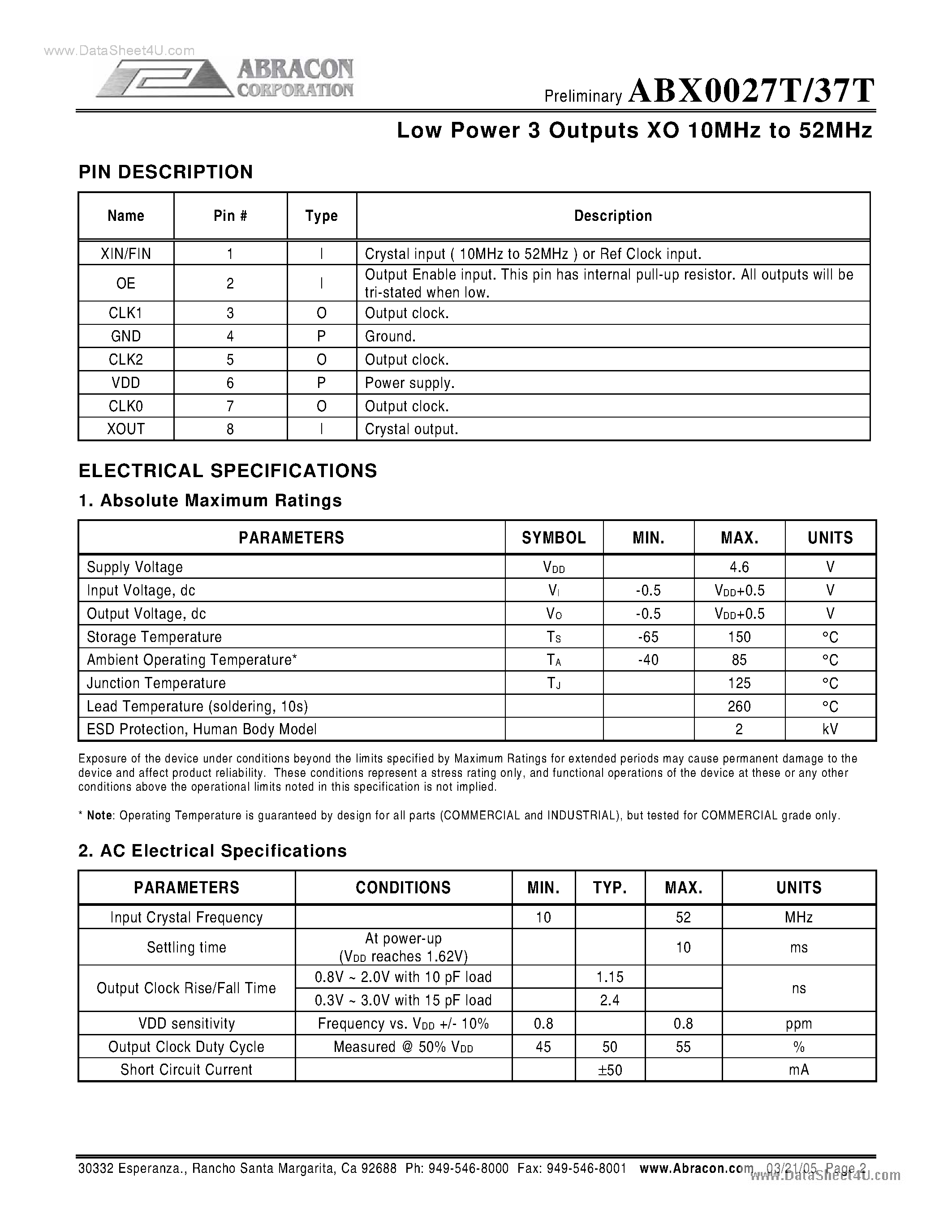 www.DataSheet4U.com

ABRACON CORPORATION

Preliminary ABX0027T/37T

Low Power 3 Outputs XO 10MHz to 52MHz

PIN DESCRIPTION

| Name | Pin # | Type | Description |
|---|---|---|---|
| XIN/FIN | 1 | I | Crystal input ( 10MHz to 52MHz ) or Ref Clock input. |
| OE | 2 | I | Output Enable input. This pin has internal pull-up resistor. All outputs will be tri-stated when low. |
| CLK1 | 3 | O | Output clock. |
| GND | 4 | P | Ground. |
| CLK2 | 5 | O | Output clock. |
| VDD | 6 | P | Power supply. |
| CLK0 | 7 | O | Output clock. |
| XOUT | 8 | I | Crystal output. |

ELECTRICAL SPECIFICATIONS

1. Absolute Maximum Ratings

| PARAMETERS | SYMBOL | MIN. | MAX. | UNITS |
|---|---|---|---|---|
| Supply Voltage | $V_{DD}$ | | 4.6 | V |
| Input Voltage, dc | $V_I$ | -0.5 | $V_{DD}$+0.5 | V |
| Output Voltage, dc | $V_O$ | -0.5 | $V_{DD}$+0.5 | V |
| Storage Temperature | $T_S$ | -65 | 150 | °C |
| Ambient Operating Temperature* | $T_A$ | -40 | 85 | °C |
| Junction Temperature | $T_J$ | | 125 | °C |
| Lead Temperature (soldering, 10s) | | | 260 | °C |
| ESD Protection, Human Body Model | | | 2 | kV |

Exposure of the device under conditions beyond the limits specified by Maximum Ratings for extended periods may cause permanent damage to the device and affect product reliability. These conditions represent a stress rating only, and functional operations of the device at these or any other conditions above the operational limits noted in this specification is not implied.

* Note: Operating Temperature is guaranteed by design for all parts (COMMERCIAL and INDUSTRIAL), but tested for COMMERCIAL grade only.

2. AC Electrical Specifications

| PARAMETERS | CONDITIONS | MIN. | TYP. | MAX. | UNITS |
|---|---|---|---|---|---|
| Input Crystal Frequency | | 10 | | 52 | MHz |
| Settling time | At power-up ($V_{DD}$ reaches 1.62V) | | | 10 | ms |
| Output Clock Rise/Fall Time | 0.8V ~ 2.0V with 10 pF load | | 1.15 | | ns |
| | 0.3V ~ 3.0V with 15 pF load | | 2.4 | | |
| VDD sensitivity | Frequency vs. $V_{DD}$ +/- 10% | 0.8 | | 0.8 | ppm |
| Output Clock Duty Cycle | Measured @ 50% $V_{DD}$ | 45 | 50 | 55 | % |
| Short Circuit Current | | | ±50 | | mA |

30332 Esperanza., Rancho Santa Margarita, Ca 92688 Ph: 949-546-8000 Fax: 949-546-8001 www.Abracon.com 03/21/05 Page 2

www.DataSheet4U.com